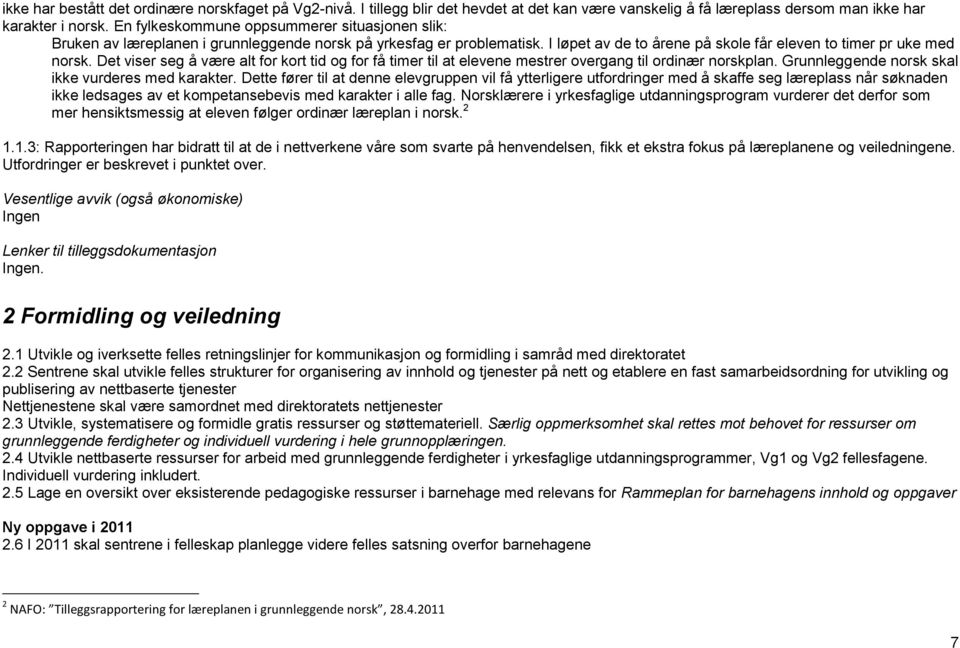 ikke har bestått det ordinære norskfaget på Vg2-nivå. I tillegg blir det hevdet at det kan være vanskelig å få læreplass dersom man ikke har karakter i norsk. En fylkeskommune oppsummerer situasjonen slik:

Bruken av læreplanen i grunnleggende norsk på yrkesfag er problematisk. I løpet av de to årene på skole får eleven to timer pr uke med norsk. Det viser seg å være alt for kort tid og for få timer til at elevene mestrer overgang til ordinær norskplan. Grunnleggende norsk skal ikke vurderes med karakter. Dette fører til at denne elevgruppen vil få ytterligere utfordringer med å skaffe seg læreplass når søknaden ikke ledsages av et kompetansebevis med karakter i alle fag. Norsklærere i yrkesfaglige utdanningsprogram vurderer det derfor som mer hensiktsmessig at eleven følger ordinær læreplan i norsk.$^2$

1.1.3: Rapporteringen har bidratt til at de i nettverkene våre som svarte på henvendelsen, fikk et ekstra fokus på læreplanene og veiledningene. Utfordringer er beskrevet i punktet over.

Vesentlige avvik (også økonomiske)
Ingen

Lenker til tilleggsdokumentasjon
Ingen.

2 Formidling og veiledning

2.1 Utvikle og iverksette felles retningslinjer for kommunikasjon og formidling i samråd med direktoratet
2.2 Sentrene skal utvikle felles strukturer for organisering av innhold og tjenester på nett og etablere en fast samarbeidsordning for utvikling og publisering av nettbaserte tjenester
Nettjenestene skal være samordnet med direktoratets nettjenester
2.3 Utvikle, systematisere og formidle gratis ressurser og støttemateriell. Særlig oppmerksomhet skal rettes mot behovet for ressurser om grunnleggende ferdigheter og individuell vurdering i hele grunnopplæringen.
2.4 Utvikle nettbaserte ressurser for arbeid med grunnleggende ferdigheter i yrkesfaglige utdanningsprogrammer, Vg1 og Vg2 fellesfagene. Individuell vurdering inkludert.
2.5 Lage en oversikt over eksisterende pedagogiske ressurser i barnehage med relevans for Rammeplan for barnehagens innhold og oppgaver

Ny oppgave i 2011
2.6 I 2011 skal sentrene i felleskap planlegge videre felles satsning overfor barnehagene

$^2$ NAFO: "Tilleggsrapportering for læreplanen i grunnleggende norsk", 28.4.2011

7